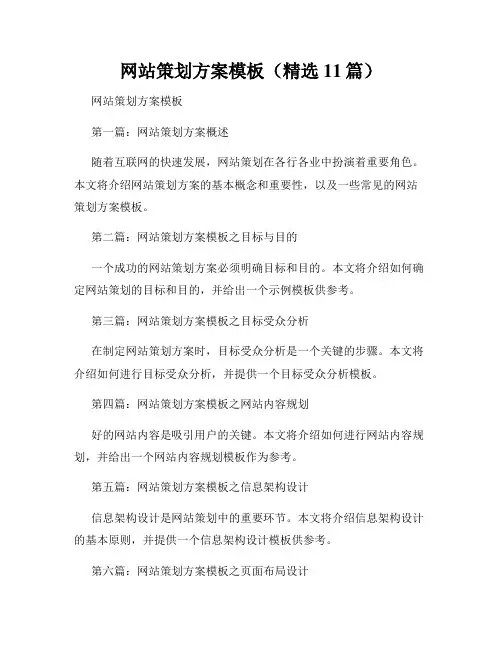 网站策划方案模板（精选 11 篇）

网站策划方案模板

第一篇：网站策划方案概述

随着互联网的快速发展，网站策划在各行各业中扮演着重要角色。本文将介绍网站策划方案的基本概念和重要性，以及一些常见的网站策划方案模板。

第二篇：网站策划方案模板之目标与目的

一个成功的网站策划方案必须明确目标和目的。本文将介绍如何确定网站策划的目标和目的，并给出一个示例模板供参考。

第三篇：网站策划方案模板之目标受众分析

在制定网站策划方案时，目标受众分析是一个关键的步骤。本文将介绍如何进行目标受众分析，并提供一个目标受众分析模板。

第四篇：网站策划方案模板之网站内容规划

好的网站内容是吸引用户的关键。本文将介绍如何进行网站内容规划，并给出一个网站内容规划模板作为参考。

第五篇：网站策划方案模板之信息架构设计

信息架构设计是网站策划中的重要环节。本文将介绍信息架构设计的基本原则，并提供一个信息架构设计模板供参考。

第六篇：网站策划方案模板之页面布局设计